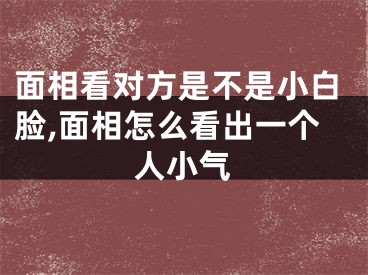 面相看对方是不是小白脸,面相怎么看出一个人小气